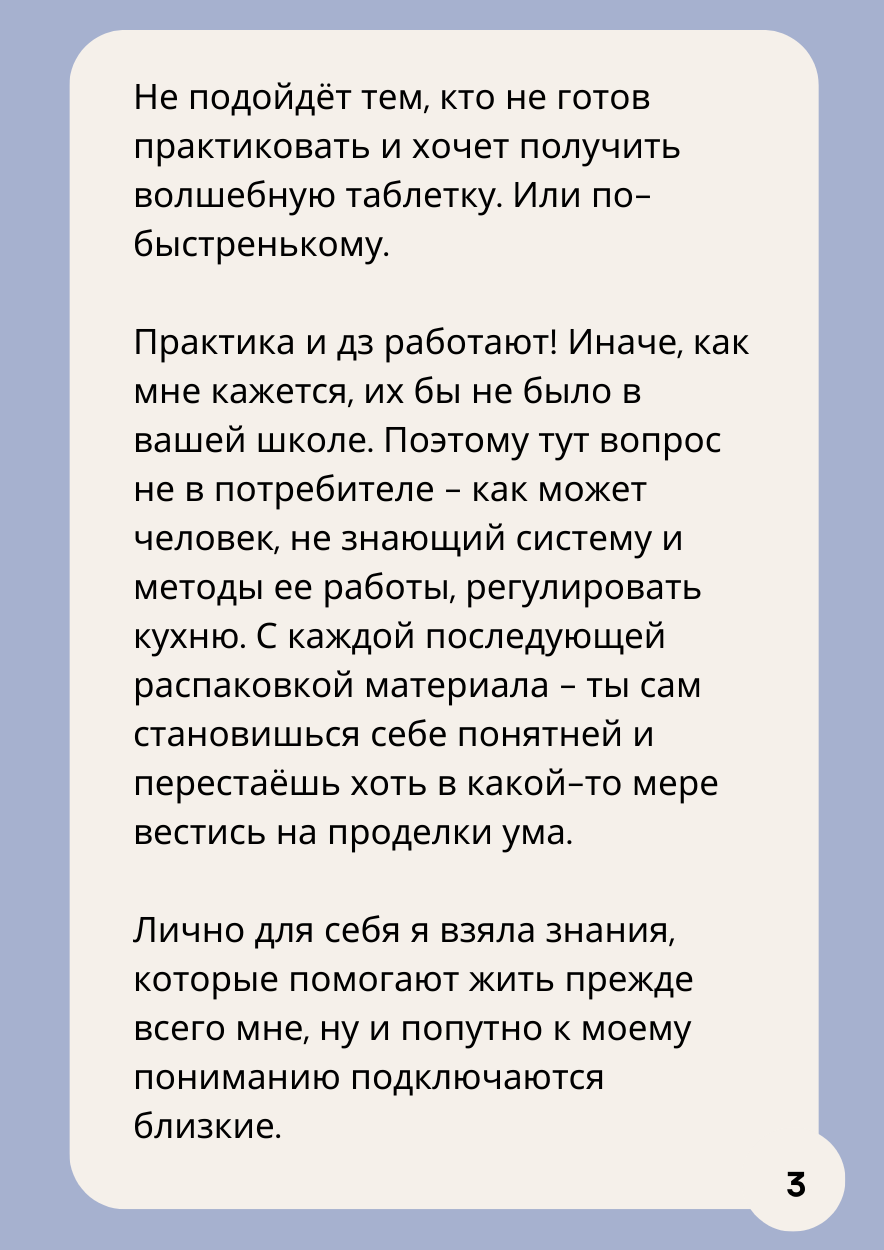 Не подойдёт тем, кто не готов практиковать и хочет получить волшебную таблетку. Или по–быстренькому.

Практика и дз работают! Иначе, как мне кажется, их бы не было в вашей школе. Поэтому тут вопрос не в потребителе – как может человек, не знающий систему и методы ее работы, регулировать кухню. С каждой последующей распаковкой материала – ты сам становишься себе понятней и перестаёшь хоть в какой–то мере вестись на проделки ума.

Лично для себя я взяла знания, которые помогают жить прежде всего мне, ну и попутно к моему пониманию подключаются близкие.

3